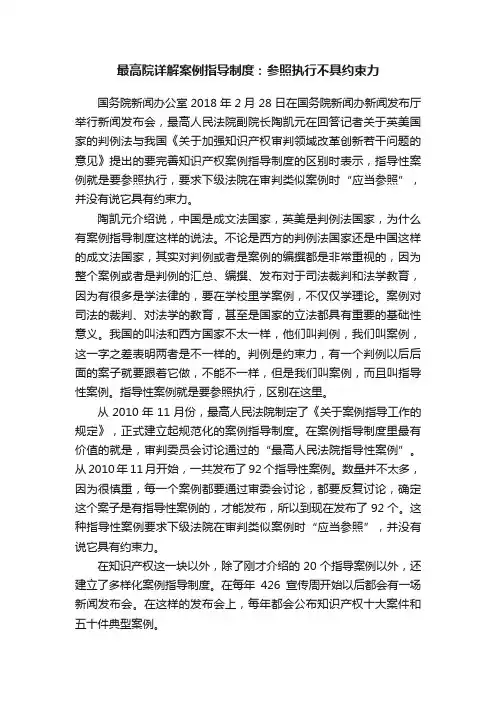 最高院详解案例指导制度：参照执行不具约束力

国务院新闻办公室 2018 年 2 月 28 日在国务院新闻办新闻发布厅举行新闻发布会，最高人民法院副院长陶凯元在回答记者关于英美国家的判例法与我国《关于加强知识产权审判领域改革创新若干问题的意见》提出的要完善知识产权案例指导制度的区别时表示，指导性案例就是要参照执行，要求下级法院在审判类似案例时“应当参照”，并没有说它具有约束力。

陶凯元介绍说，中国是成文法国家，英美是判例法国家，为什么有案例指导制度这样的说法。不论是西方的判例法国家还是中国这样的成文法国家，其实对判例或者是案例的编撰都是非常重视的，因为整个案例或者是判例的汇总、编撰、发布对于司法裁判和法学教育，因为有很多是学法律的，要在学校里学案例，不仅仅学理论。案例对司法的裁判、对法学的教育，甚至是国家的立法都具有重要的基础性意义。我国的叫法和西方国家不太一样，他们叫判例，我们叫案例，这一字之差表明两者是不一样的。判例是约束力，有一个判例以后后面的案子就要跟着它做，不能不一样，但是我们叫案例，而且叫指导性案例。指导性案例就是要参照执行，区别在这里。

从 2010 年 11 月份，最高人民法院制定了《关于案例指导工作的规定》，正式建立起规范化的案例指导制度。在案例指导制度里最有价值的就是，审判委员会讨论通过的“最高人民法院指导性案例”。从 2010 年 11 月开始，一共发布了 92 个指导性案例。数量并不太多，因为很慎重，每一个案例都要通过审委会讨论，都要反复讨论，确定这个案子是有指导性案例的，才能发布，所以到现在发布了 92 个。这种指导性案例要求下级法院在审判类似案例时“应当参照”，并没有说它具有约束力。

在知识产权这一块以外，除了刚才介绍的 20 个指导案例以外，还建立了多样化案例指导制度。在每年 426 宣传周开始以后都会有一场新闻发布会。在这样的发布会上，每年都会公布知识产权十大案件和五十件典型案例。